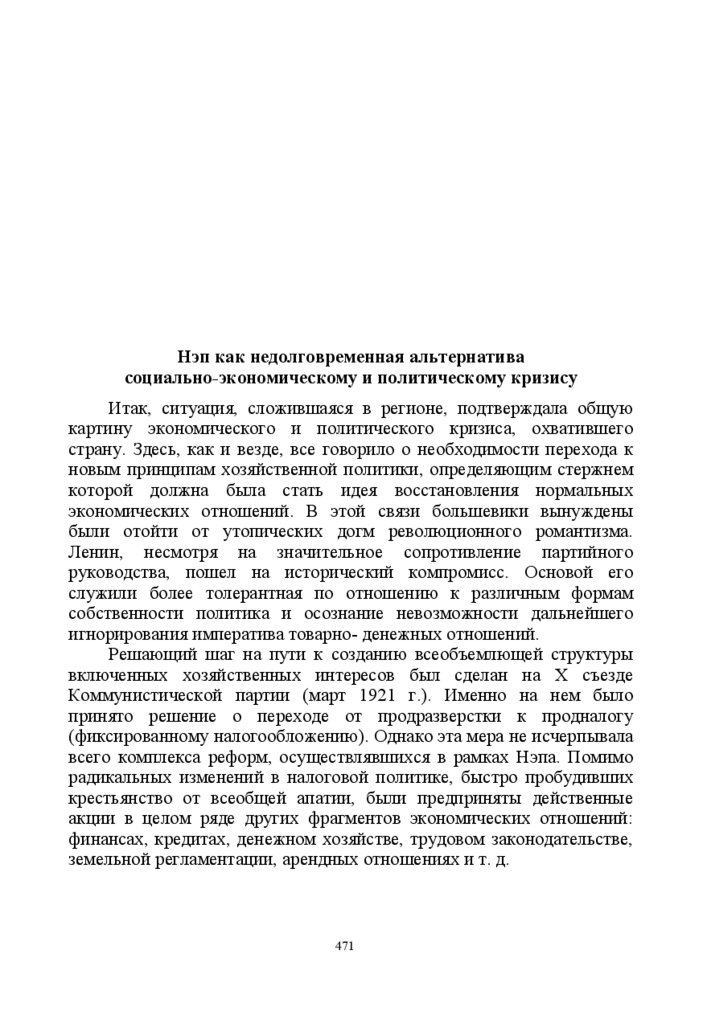 Нэп как недолговременная альтернатива социально-экономическому и политическому кризису

Итак, ситуация, сложившаяся в регионе, подтверждала общую картину экономического и политического кризиса, охватившего страну. Здесь, как и везде, все говорило о необходимости перехода к новым принципам хозяйственной политики, определяющим стержнем которой должна была стать идея восстановления нормальных экономических отношений. В этой связи большевики вынуждены были отойти от утопических догм революционного романтизма. Ленин, несмотря на значительное сопротивление партийного руководства, пошел на исторический компромисс. Основой его служили более толерантная по отношению к различным формам собственности политика и осознание невозможности дальнейшего игнорирования императива товарно- денежных отношений.

Решающий шаг на пути к созданию всеобъемлющей структуры включенных хозяйственных интересов был сделан на X съезде Коммунистической партии (март 1921 г.). Именно на нем было принято решение о переходе от продразверстки к продналогу (фиксированному налогообложению). Однако эта мера не исчерпывала всего комплекса реформ, осуществлявшихся в рамках Нэпа. Помимо радикальных изменений в налоговой политике, быстро пробудивших крестьянство от всеобщей апатии, были предприняты действенные акции в целом ряде других фрагментов экономических отношений: финансах, кредитах, денежном хозяйстве, трудовом законодательстве, земельной регламентации, арендных отношениях и т. д.

471